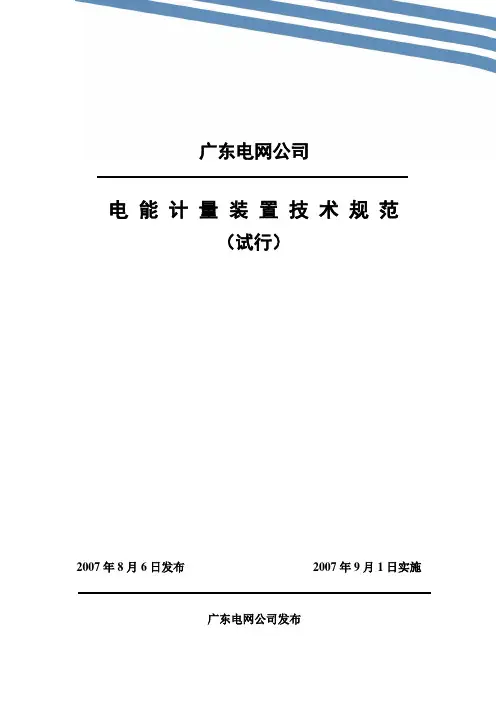 广东电网公司

电 能 计 量 装 置 技 术 规 范
（试行）

2007 年 8 月 6 日发布

2007 年 9 月 1 日实施

广东电网公司发布